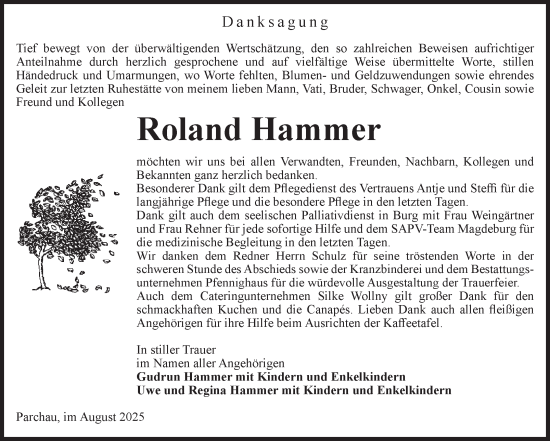 Danksagung

Tief bewegt von der überwältigenden Wertschätzung, den so zahlreichen Beweisen aufrichtiger Anteilnahme durch herzlich gesprochene und auf vielfältige Weise übermittelte Worte, stillen Händedruck und Umarmungen, wo Worte fehlten, Blumen- und Geldzuwendungen sowie ehrendes Geleit zur letzten Ruhestätte von meinem lieben Mann, Vati, Bruder, Schwager, Onkel, Cousin sowie Freund und Kollegen

Roland Hammer

möchten wir uns bei allen Verwandten, Freunden, Nachbarn, Kollegen und Bekannten ganz herzlich bedanken.
Besonderer Dank gilt dem Pflegedienst des Vertrauens Antje und Steffi für die langjährige Pflege und die besondere Pflege in den letzten Tagen.
Dank gilt auch dem seelischen Palliativdienst in Burg mit Frau Weingärtner und Frau Rehner für jede sofortige Hilfe und dem SAPV-Team Magdeburg für die medizinische Begleitung in den letzten Tagen.
Wir danken dem Redner Herrn Schulz für seine tröstenden Worte in der schweren Stunde des Abschieds sowie der Kranzbinderei und dem Bestattungsunternehmen Pfennighaus für die würdevolle Ausgestaltung der Trauerfeier.
Auch dem Cateringunternehmen Silke Wollny gilt großer Dank für den schmackhaften Kuchen und die Canapés. Lieben Dank auch allen fleißigen Angehörigen für ihre Hilfe beim Ausrichten der Kaffeetafel.

In stiller Trauer
im Namen aller Angehörigen
Gudrun Hammer mit Kindern und Enkelkindern
Uwe und Regina Hammer mit Kindern und Enkelkindern

Parchau, im August 2025